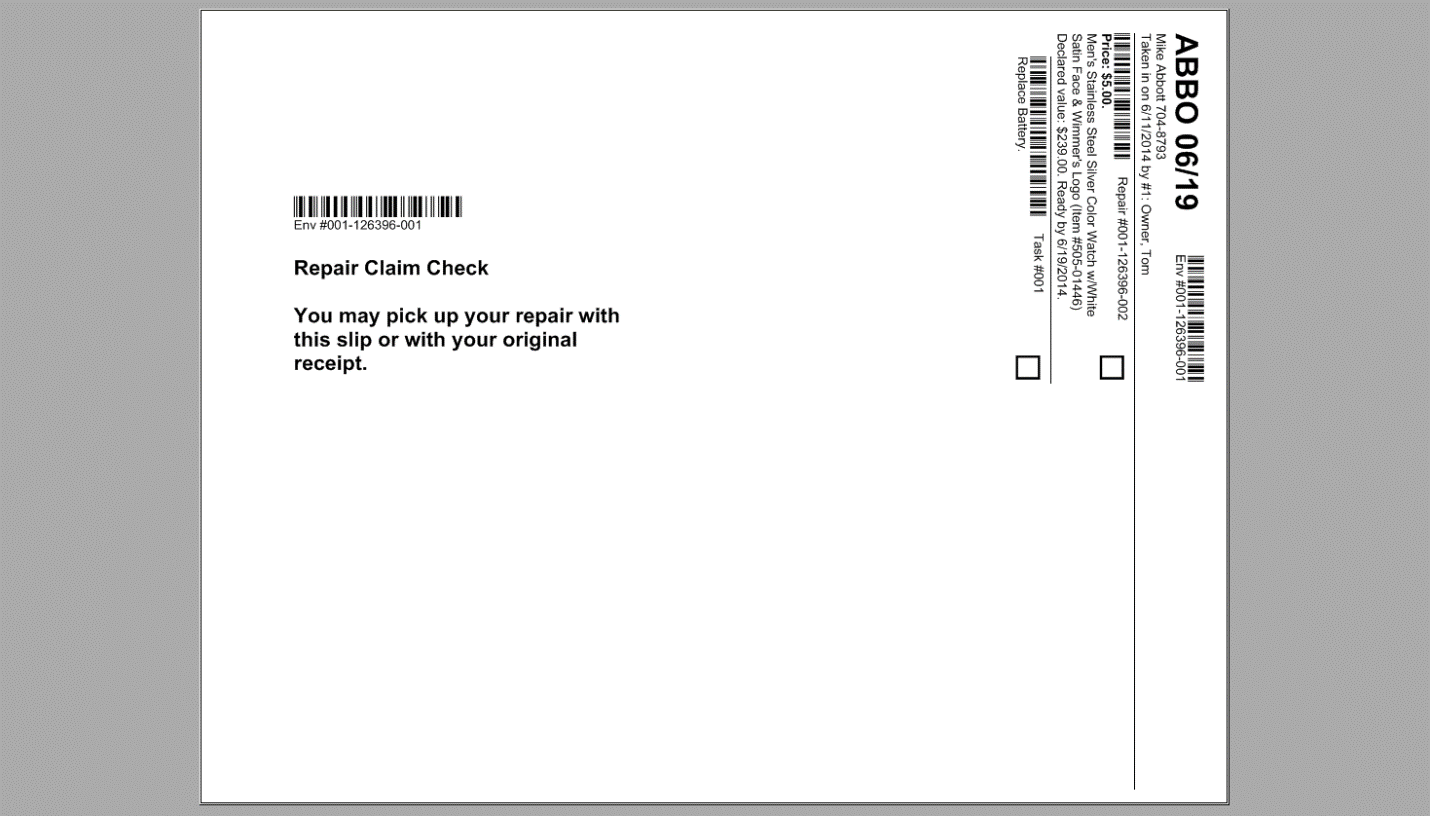 Env #001-126396-001

Repair Claim Check

You may pick up your repair with this slip or with your original receipt.

ABBO 06/19

Env #001-126396-001

Mike Abbott 704-8793
Taken in on 6/11/2014 by #1: Owner, Tom

Repair #001-126396-002 ☐

Price: $5.00.
Men's Stainless Steel Silver Color Watch w/White Satin Face & Wimmer's Logo (Item #505-01446)
Declared value: $239.00. Ready by 6/19/2014.

Task #001 ☐

Replace Battery.